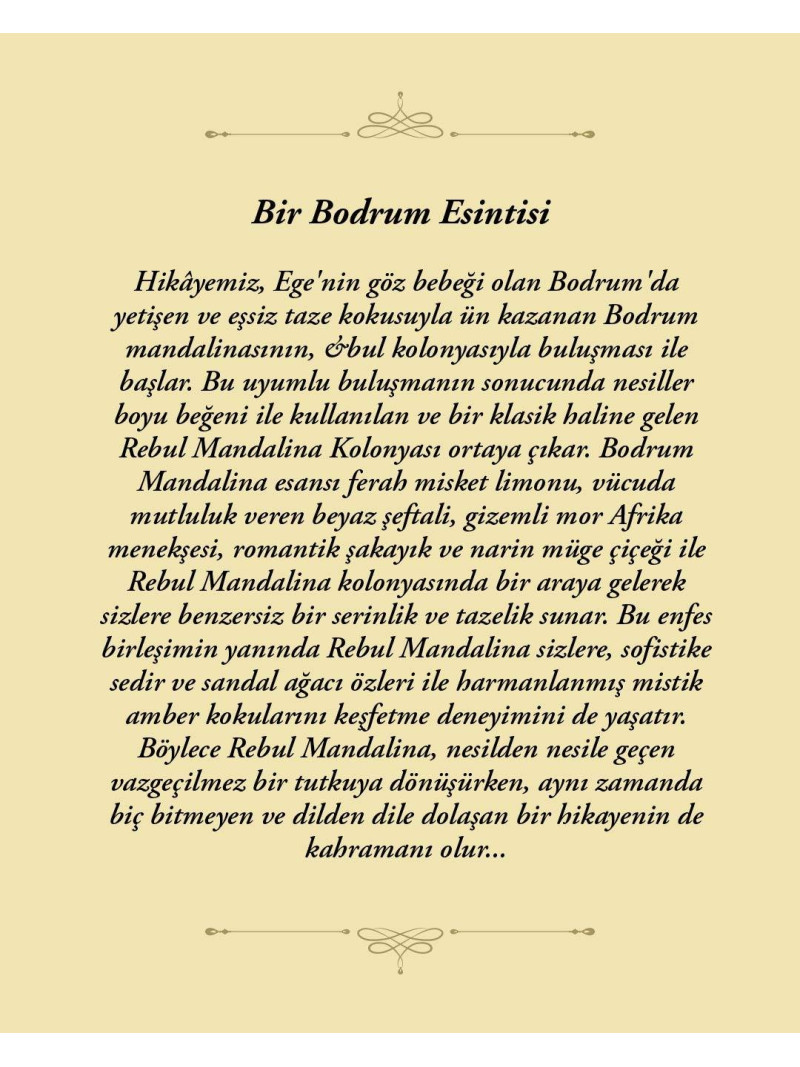 Bir Bodrum Esintisi

Hikâyemiz, Ege'nin göz bebeği olan Bodrum'da yetişen ve eşsiz taze kokusuyla ün kazanan Bodrum mandalinasının, &bul kolonyasıyla buluşması ile başlar. Bu uyumlu buluşmanın sonucunda nesiller boyu beğeni ile kullanılan ve bir klasik haline gelen Rebul Mandalina Kolonyası ortaya çıkar. Bodrum Mandalina esansı ferah misket limonu, vücuda mutluluk veren beyaz şeftali, gizemli mor Afrika menekşesi, romantik şakayık ve narin müge çiçeği ile Rebul Mandalina kolonyasında bir araya gelerek sizlere benzersiz bir serinlik ve tazelik sunar. Bu enfes birleşimin yanında Rebul Mandalina sizlere, sofistike sedir ve sandal ağacı özleri ile harmanlanmış mistik amber kokularını keşfetme deneyimini de yaşatır. Böylece Rebul Mandalina, nesilden nesile geçen vazgeçilmez bir tutkuya dönüşürken, aynı zamanda hiç bitmeyen ve dilden dile dolaşan bir hikayenin de kahramanı olur...